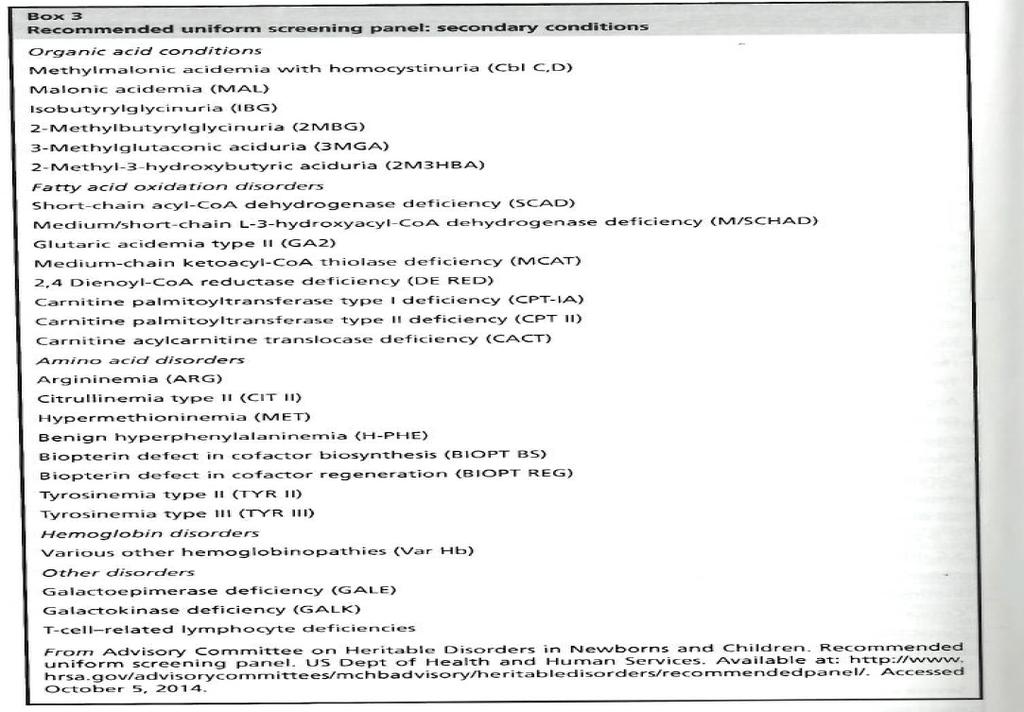 Box 3
Recommended uniform screening panel: secondary conditions

Organic acid conditions
Methylmalonic acidemia with homocystinuria (Cbl C,D)
Malonic acidemia (MAL)
Isobutyrylglycinuria (IBG)
2-Methylbutyrylglycinuria (2MBG)
3-Methylglutaconic aciduria (3MGA)
2-Methyl-3-hydroxybutyric aciduria (2M3HBA)
Fatty acid oxidation disorders
Short-chain acyl-CoA dehydrogenase deficiency (SCAD)
Medium/short-chain L-3-hydroxyacyl-CoA dehydrogenase deficiency (M/SCHAD)
Glutaric acidemia type II (GA2)
Medium-chain ketoacyl-CoA thiolase deficiency (MCAT)
2,4 Dienoyl-CoA reductase deficiency (DE RED)
Carnitine palmitoyltransferase type I deficiency (CPT-IA)
Carnitine palmitoyltransferase type II deficiency (CPT II)
Carnitine acylcarnitine translocase deficiency (CACT)
Amino acid disorders
Argininemia (ARG)
Citrullinemia type II (CIT II)
Hypermethioninemia (MET)
Benign hyperphenylalaninemia (H-PHE)
Biopterin defect in cofactor biosynthesis (BIOPT BS)
Biopterin defect in cofactor regeneration (BIOPT REG)
Tyrosinemia type II (TYR II)
Tyrosinemia type III (TYR III)
Hemoglobin disorders
Various other hemoglobinopathies (Var Hb)
Other disorders
Galactoepimerase deficiency (GALE)
Galactokinase deficiency (GALK)
T-cell–related lymphocyte deficiencies

From Advisory Committee on Heritable Disorders in Newborns and Children. Recommended uniform screening panel. US Dept of Health and Human Services. Available at: http://www.hrsa.gov/advisorycommittees/mchbadvisory/heritabledisorders/recommendedpanel/. Accessed October 5, 2014.